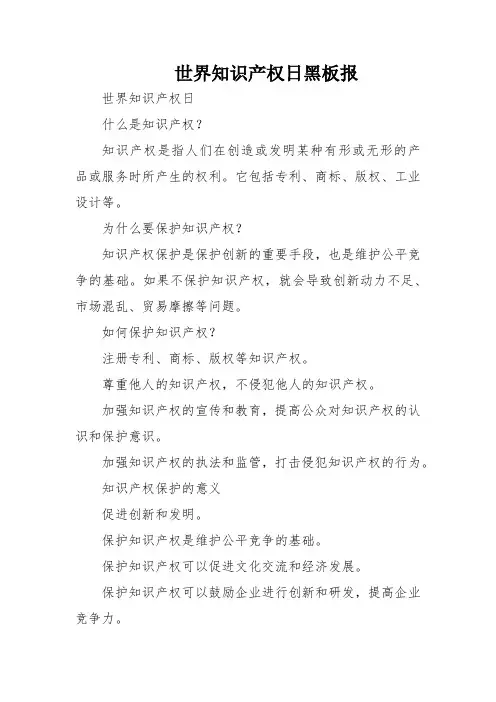 世界知识产权日黑板报

世界知识产权日

什么是知识产权？

知识产权是指人们在创造或发明某种有形或无形的产品或服务时所产生的权利。它包括专利、商标、版权、工业设计等。

为什么要保护知识产权？

知识产权保护是保护创新的重要手段，也是维护公平竞争的基础。如果不保护知识产权，就会导致创新动力不足、市场混乱、贸易摩擦等问题。

如何保护知识产权？

注册专利、商标、版权等知识产权。

尊重他人的知识产权，不侵犯他人的知识产权。

加强知识产权的宣传和教育，提高公众对知识产权的认识和保护意识。

加强知识产权的执法和监管，打击侵犯知识产权的行为。

知识产权保护的意义

促进创新和发明。

保护知识产权是维护公平竞争的基础。

保护知识产权可以促进文化交流和经济发展。

保护知识产权可以鼓励企业进行创新和研发，提高企业竞争力。